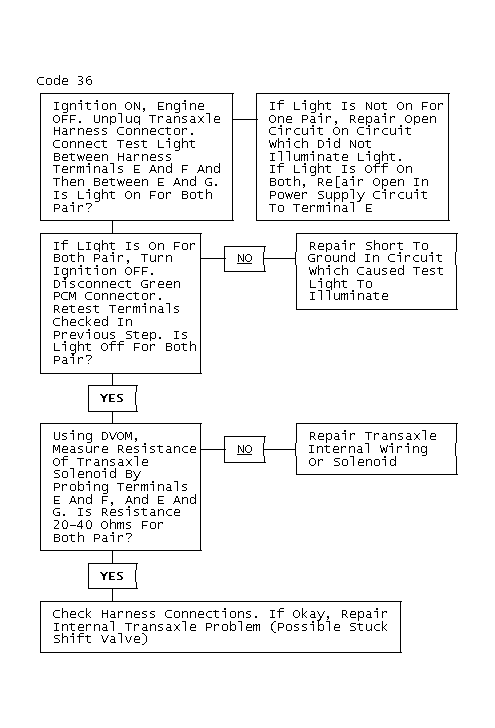 Code 36

Ignition ON, Engine OFF. Unpluq Transaxle Harness Connector. Connect Test Light Between Harness Terminals E And F And Then Between E And G. Is Light On For Both Pair?

If Light Is Not On For One Pair, Repair Open Circuit On Circuit Which Did Not Illuminate Light. If Light Is Off On Both, Re[air Open In Power Supply Circuit To Terminal E

If LIght Is On For Both Pair, Turn Ignition OFF. Disconnect Green PCM Connector. Retest Terminals Checked In Previous Step. Is Light Off For Both Pair?

NO

Repair Short To Ground In Circuit Which Caused Test Light To Illuminate

YES

Using DVOM, Measure Resistance Of Transaxle Solenoid By Probing Terminals E And F, And E And G. Is Resistance 20-40 Ohms For Both Pair?

NO

Repair Transaxle Internal Wiring Or Solenoid

YES

Check Harness Connections. If Okay, Repair Internal Transaxle Problem (Possible Stuck Shift Valve)